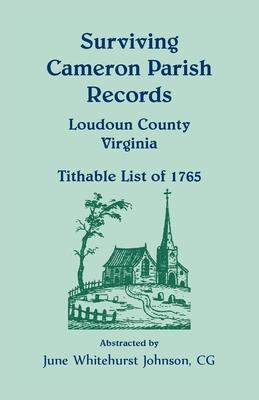 Surviving Cameron Parish Records

Loudoun County Virginia

Tithable List of 1765

Abstracted by

June Whitehurst Johnson, CG